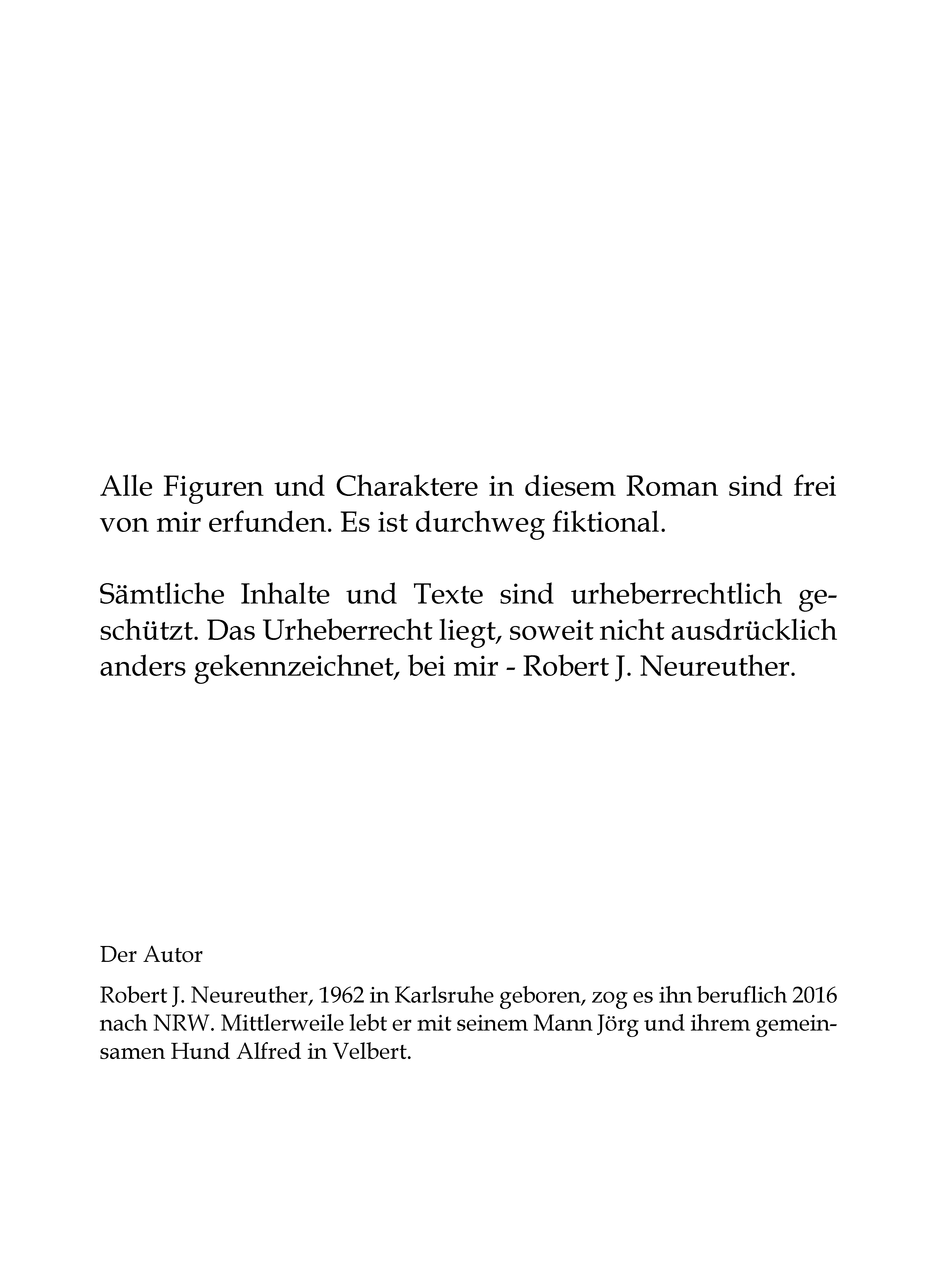 Alle Figuren und Charaktere in diesem Roman sind frei von mir erfunden. Es ist durchweg fiktional.

Sämtliche Inhalte und Texte sind urheberrechtlich geschützt. Das Urheberrecht liegt, soweit nicht ausdrücklich anders gekennzeichnet, bei mir - Robert J. Neureuther.

Der Autor

Robert J. Neureuther, 1962 in Karlsruhe geboren, zog es ihn beruflich 2016 nach NRW. Mittlerweile lebt er mit seinem Mann Jörg und ihrem gemeinsamen Hund Alfred in Velbert.